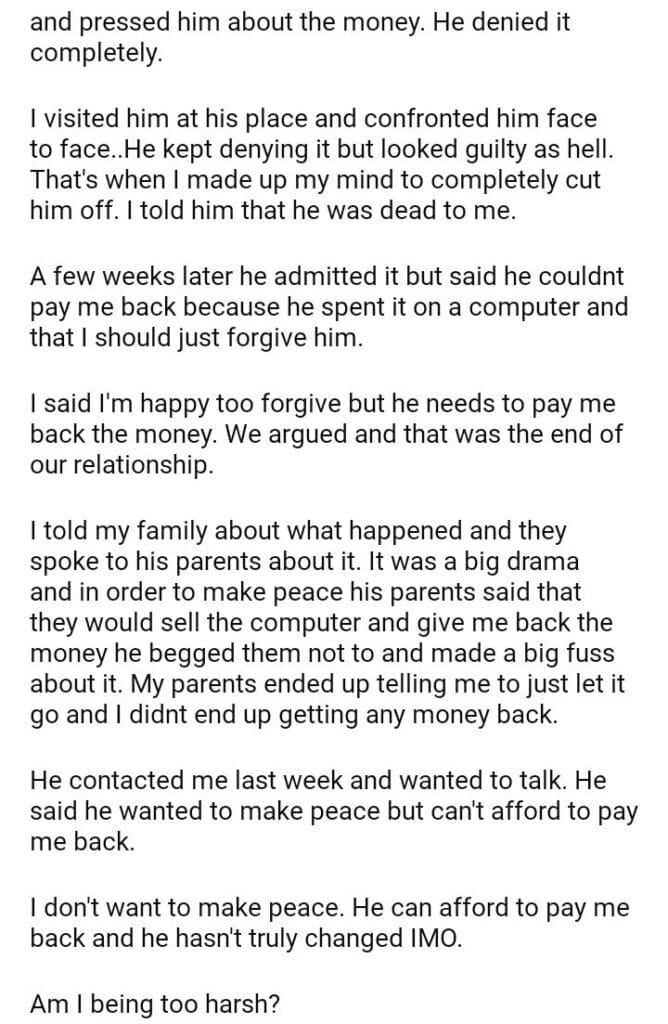 and pressed him about the money. He denied it completely.

I visited him at his place and confronted him face to face..He kept denying it but looked guilty as hell. That's when I made up my mind to completely cut him off. I told him that he was dead to me.

A few weeks later he admitted it but said he couldnt pay me back because he spent it on a computer and that I should just forgive him.

I said I'm happy too forgive but he needs to pay me back the money. We argued and that was the end of our relationship.

I told my family about what happened and they spoke to his parents about it. It was a big drama and in order to make peace his parents said that they would sell the computer and give me back the money he begged them not to and made a big fuss about it. My parents ended up telling me to just let it go and I didnt end up getting any money back.

He contacted me last week and wanted to talk. He said he wanted to make peace but can't afford to pay me back.

I don't want to make peace. He can afford to pay me back and he hasn't truly changed IMO.

Am I being too harsh?